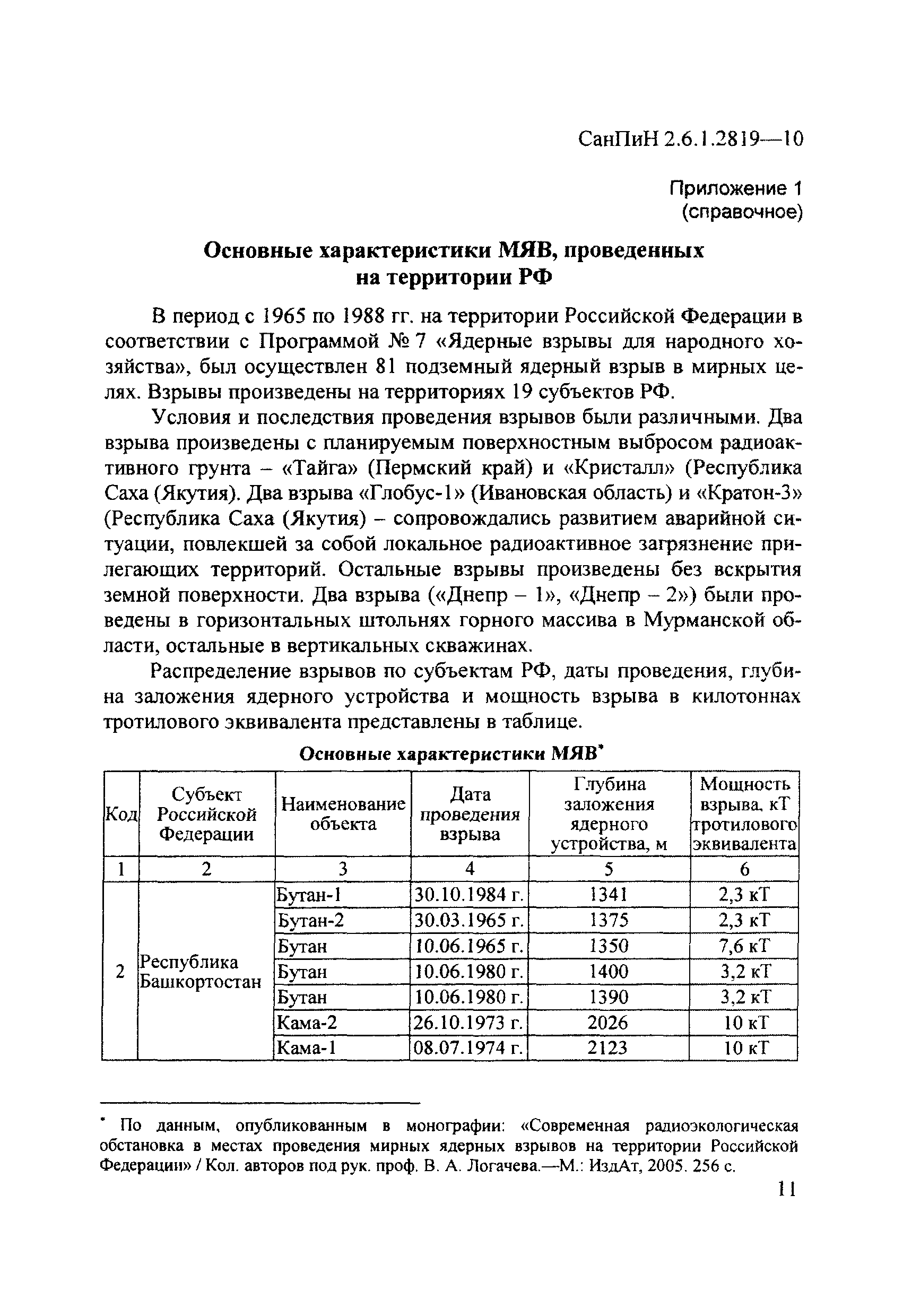 СанПиН 2.6.1.2819—10

Приложение 1
(справочное)

Основные характеристики МЯВ, проведенных на территории РФ

В период с 1965 по 1988 гг. на территории Российской Федерации в соответствии с Программой № 7 «Ядерные взрывы для народного хозяйства», был осуществлен 81 подземный ядерный взрыв в мирных целях. Взрывы произведены на территориях 19 субъектов РФ.

Условия и последствия проведения взрывов были различными. Два взрыва произведены с планируемым поверхностным выбросом радиоактивного грунта – «Тайга» (Пермский край) и «Кристалл» (Республика Саха (Якутия). Два взрыва «Глобус-1» (Ивановская область) и «Кратон-3» (Республика Саха (Якутия) – сопровождались развитием аварийной ситуации, повлекшей за собой локальное радиоактивное загрязнение прилегающих территорий. Остальные взрывы произведены без вскрытия земной поверхности. Два взрыва («Днепр – 1», «Днепр – 2») были проведены в горизонтальных штольнях горного массива в Мурманской области, остальные в вертикальных скважинах.

Распределение взрывов по субъектам РФ, даты проведения, глубина заложения ядерного устройства и мощность взрыва в килотоннах тротилового эквивалента представлены в таблице.

Основные характеристики МЯВ*

| Код | Субъект Российской Федерации | Наименование объекта | Дата проведения взрыва | Глубина заложения ядерного устройства, м | Мощность взрыва, кТ тротилового эквивалента |
|---|---|---|---|---|---|
| 1 | 2 | 3 | 4 | 5 | 6 |
| 2 | Республика Башкортостан | Бутан-1 | 30.10.1984 г. | 1341 | 2,3 кТ |
| | | Бутан-2 | 30.03.1965 г. | 1375 | 2,3 кТ |
| | | Бутан | 10.06.1965 г. | 1350 | 7,6 кТ |
| | | Бутан | 10.06.1980 г. | 1400 | 3,2 кТ |
| | | Бутан | 10.06.1980 г. | 1390 | 3,2 кТ |
| | | Кама-2 | 26.10.1973 г. | 2026 | 10 кТ |
| | | Кама-1 | 08.07.1974 г. | 2123 | 10 кТ |

* По данным, опубликованным в монографии: «Современная радиоэкологическая обстановка в местах проведения мирных ядерных взрывов на территории Российской Федерации» / Кол. авторов под рук. проф. В. А. Логачева.—М.: ИздАт, 2005. 256 с.

11